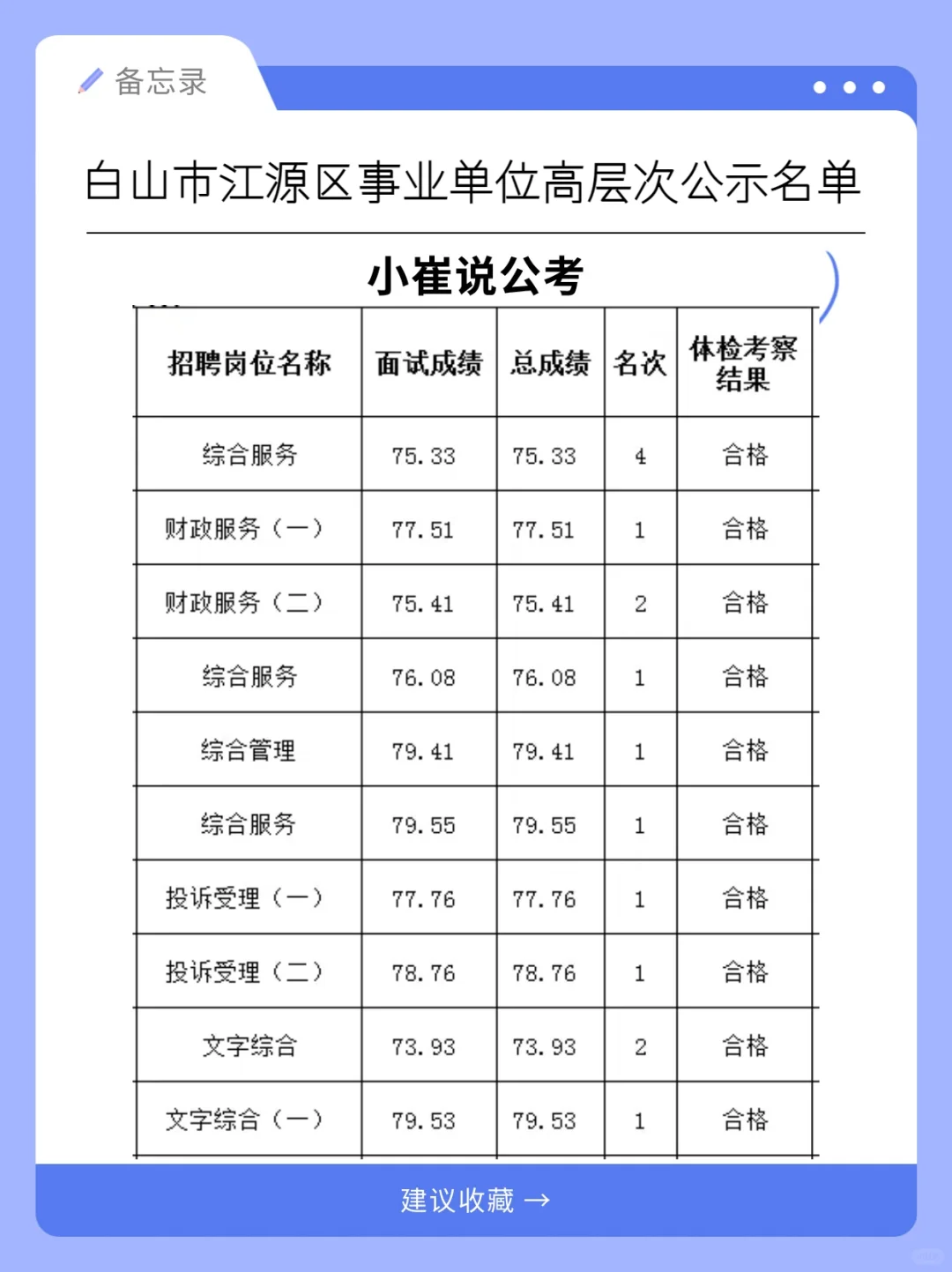 备忘录

白山市江源区事业单位高层次公示名单

小崔说公考

| 招聘岗位名称 | 面试成绩 | 总成绩 | 名次 | 体检考察结果 |
|---|---|---|---|---|
| 综合服务 | 75.33 | 75.33 | 4 | 合格 |
| 财政服务（一） | 77.51 | 77.51 | 1 | 合格 |
| 财政服务（二） | 75.41 | 75.41 | 2 | 合格 |
| 综合服务 | 76.08 | 76.08 | 1 | 合格 |
| 综合管理 | 79.41 | 79.41 | 1 | 合格 |
| 综合服务 | 79.55 | 79.55 | 1 | 合格 |
| 投诉受理（一） | 77.76 | 77.76 | 1 | 合格 |
| 投诉受理（二） | 78.76 | 78.76 | 1 | 合格 |
| 文字综合 | 73.93 | 73.93 | 2 | 合格 |
| 文字综合（一） | 79.53 | 79.53 | 1 | 合格 |

建议收藏 →